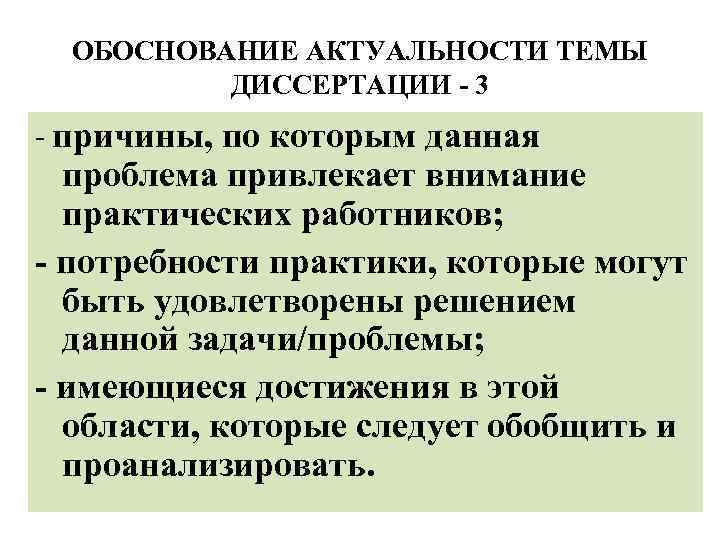 ОБОСНОВАНИЕ АКТУАЛЬНОСТИ ТЕМЫ ДИССЕРТАЦИИ - 3

- причины, по которым данная проблема привлекает внимание практических работников;

- потребности практики, которые могут быть удовлетворены решением данной задачи/проблемы;

- имеющиеся достижения в этой области, которые следует обобщить и проанализировать.